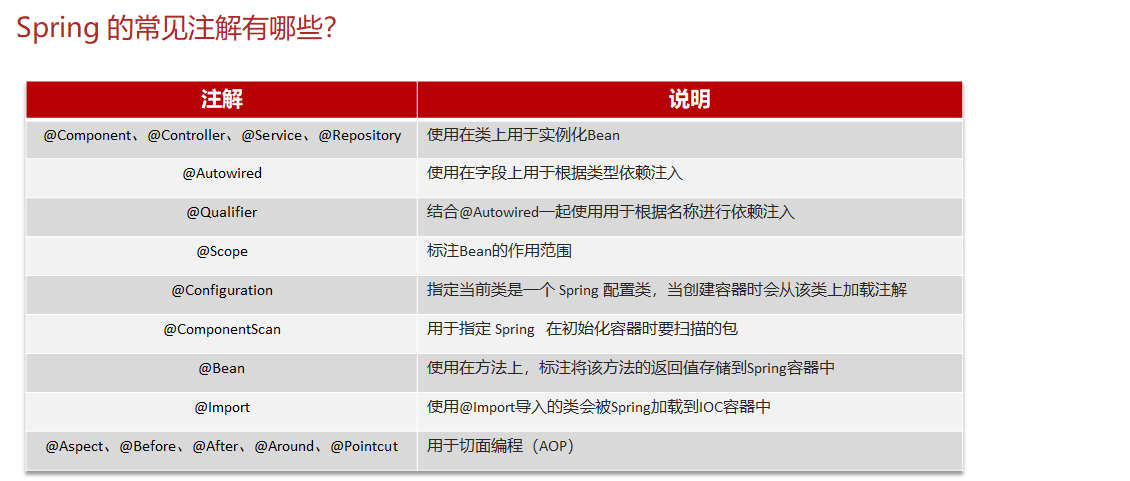 Spring 的常见注解有哪些?

| 注解 | 说明 |
|---|---|
| @Component、@Controller、@Service、@Repository | 使用在类上用于实例化Bean |
| @Autowired | 使用在字段上用于根据类型依赖注入 |
| @Qualifier | 结合@Autowired一起使用用于根据名称进行依赖注入 |
| @Scope | 标注Bean的作用范围 |
| @Configuration | 指定当前类是一个 Spring 配置类，当创建容器时会从该类上加载注解 |
| @ComponentScan | 用于指定 Spring 在初始化容器时要扫描的包 |
| @Bean | 使用在方法上，标注将该方法的返回值存储到Spring容器中 |
| @Import | 使用@Import导入的类会被Spring加载到IOC容器中 |
| @Aspect、@Before、@After、@Around、@Pointcut | 用于切面编程（AOP） |